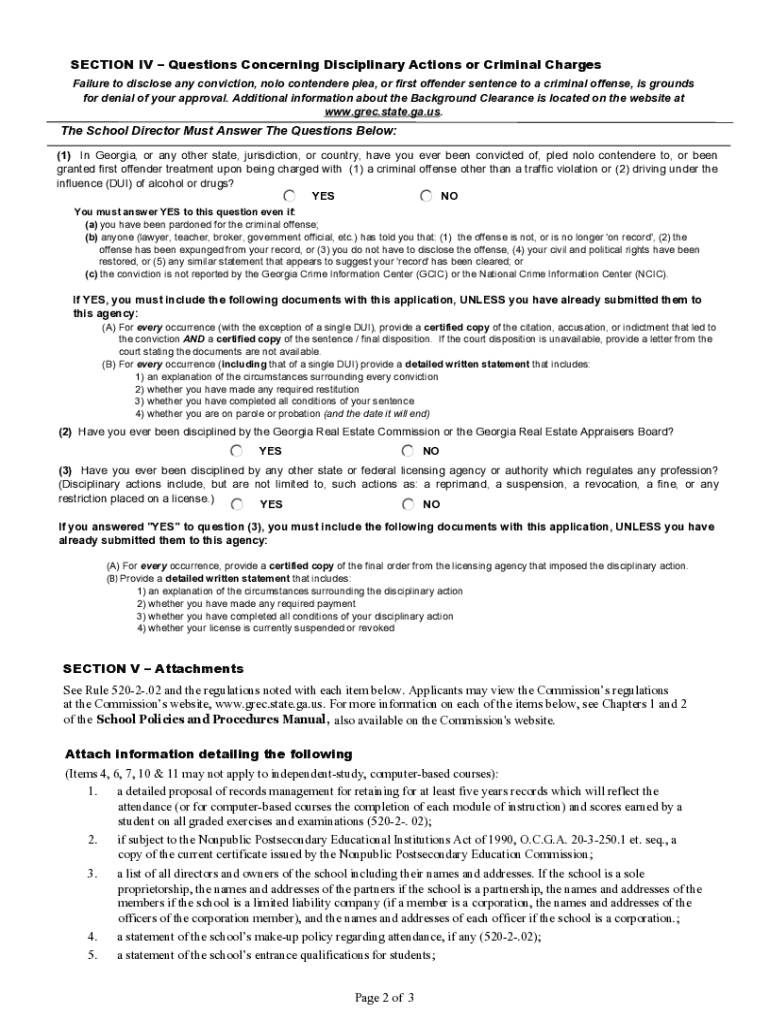 SECTION IV – Questions Concerning Disciplinary Actions or Criminal Charges

Failure to disclose any conviction, nolo contendere plea, or first offender sentence to a criminal offense, is grounds for denial of your approval. Additional information about the Background Clearance is located on the website at www.grec.state.ga.us.

The School Director Must Answer The Questions Below:

(1) In Georgia, or any other state, jurisdiction, or country, have you ever been convicted of, pled nolo contendere to, or been granted first offender treatment upon being charged with (1) a criminal offense other than a traffic violation or (2) driving under the influence (DUI) of alcohol or drugs?

YES NO

You must answer YES to this question even if:
(a) you have been pardoned for the criminal offense;
(b) anyone (lawyer, teacher, broker, government official, etc.) has told you that: (1) the offense is not, or is no longer 'on record', (2) the offense has been expunged from your record, or (3) you do not have to disclose the offense, (4) your civil and political rights have been restored, or (5) any similar statement that appears to suggest your 'record' has been cleared; or
(c) the conviction is not reported by the Georgia Crime Information Center (GCIC) or the National Crime Information Center (NCIC).

If YES, you must include the following documents with this application, UNLESS you have already submitted them to this agency:
(A) For every occurrence (with the exception of a single DUI), provide a certified copy of the citation, accusation, or indictment that led to the conviction AND a certified copy of the sentence / final disposition. If the court disposition is unavailable, provide a letter from the court stating the documents are not available.
(B) For every occurrence (including that of a single DUI) provide a detailed written statement that includes:
1) an explanation of the circumstances surrounding every conviction
2) whether you have made any required restitution
3) whether you have completed all conditions of your sentence
4) whether you are on parole or probation (and the date it will end)

(2) Have you ever been disciplined by the Georgia Real Estate Commission or the Georgia Real Estate Appraisers Board?

YES NO

(3) Have you ever been disciplined by any other state or federal licensing agency or authority which regulates any profession? (Disciplinary actions include, but are not limited to, such actions as: a reprimand, a suspension, a revocation, a fine, or any restriction placed on a license.) YES NO

If you answered "YES" to question (3), you must include the following documents with this application, UNLESS you have already submitted them to this agency:

(A) For every occurrence, provide a certified copy of the final order from the licensing agency that imposed the disciplinary action.
(B) Provide a detailed written statement that includes:
1) an explanation of the circumstances surrounding the disciplinary action
2) whether you have made any required payment
3) whether you have completed all conditions of your disciplinary action
4) whether your license is currently suspended or revoked

SECTION V – Attachments

See Rule 520-2-.02 and the regulations noted with each item below. Applicants may view the Commission's regulations at the Commission's website, www.grec.state.ga.us. For more information on each of the items below, see Chapters 1 and 2 of the School Policies and Procedures Manual, also available on the Commission's website.

Attach information detailing the following

(Items 4, 6, 7, 10 & 11 may not apply to independent-study, computer-based courses):
1. a detailed proposal of records management for retaining for at least five years records which will reflect the attendance (or for computer-based courses the completion of each module of instruction) and scores earned by a student on all graded exercises and examinations (520-2-. 02);
2. if subject to the Nonpublic Postsecondary Educational Institutions Act of 1990, O.C.G.A. 20-3-250.1 et. seq., a copy of the current certificate issued by the Nonpublic Postsecondary Education Commission;
3. a list of all directors and owners of the school including their names and addresses. If the school is a sole proprietorship, the names and addresses of the partners if the school is a partnership, the names and addresses of the members if the school is a limited liability company (if a member is a corporation, the names and addresses of the officers of the corporation member), and the names and addresses of each officer if the school is a corporation.;
4. a statement of the school's make-up policy regarding attendance, if any (520-2-.02);
5. a statement of the school's entrance qualifications for students;

Page 2 of 3